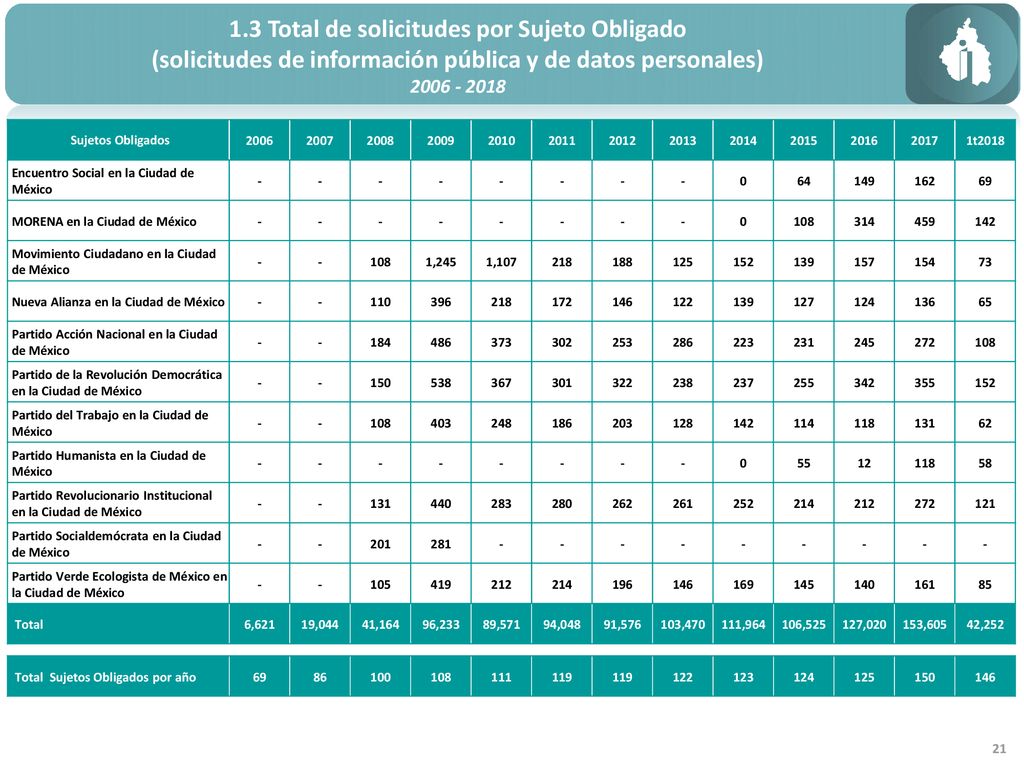 1.3 Total de solicitudes por Sujeto Obligado
(solicitudes de información pública y de datos personales)
2006 - 2018

| Sujetos Obligados | 2006 | 2007 | 2008 | 2009 | 2010 | 2011 | 2012 | 2013 | 2014 | 2015 | 2016 | 2017 | 1t2018 |
|---|---|---|---|---|---|---|---|---|---|---|---|---|---|
| Encuentro Social en la Ciudad de México | - | - | - | - | - | - | - | - | 0 | 64 | 149 | 162 | 69 |
| MORENA en la Ciudad de México | - | - | - | - | - | - | - | - | 0 | 108 | 314 | 459 | 142 |
| Movimiento Ciudadano en la Ciudad de México | - | - | 108 | 1,245 | 1,107 | 218 | 188 | 125 | 152 | 139 | 157 | 154 | 73 |
| Nueva Alianza en la Ciudad de México | - | - | 110 | 396 | 218 | 172 | 146 | 122 | 139 | 127 | 124 | 136 | 65 |
| Partido Acción Nacional en la Ciudad de México | - | - | 184 | 486 | 373 | 302 | 253 | 286 | 223 | 231 | 245 | 272 | 108 |
| Partido de la Revolución Democrática en la Ciudad de México | - | - | 150 | 538 | 367 | 301 | 322 | 238 | 237 | 255 | 342 | 355 | 152 |
| Partido del Trabajo en la Ciudad de México | - | - | 108 | 403 | 248 | 186 | 203 | 128 | 142 | 114 | 118 | 131 | 62 |
| Partido Humanista en la Ciudad de México | - | - | - | - | - | - | - | - | 0 | 55 | 12 | 118 | 58 |
| Partido Revolucionario Institucional en la Ciudad de México | - | - | 131 | 440 | 283 | 280 | 262 | 261 | 252 | 214 | 212 | 272 | 121 |
| Partido Socialdemócrata en la Ciudad de México | - | - | 201 | 281 | - | - | - | - | - | - | - | - | - |
| Partido Verde Ecologista de México en la Ciudad de México | - | - | 105 | 419 | 212 | 214 | 196 | 146 | 169 | 145 | 140 | 161 | 85 |
| Total | 6,621 | 19,044 | 41,164 | 96,233 | 89,571 | 94,048 | 91,576 | 103,470 | 111,964 | 106,525 | 127,020 | 153,605 | 42,252 |

| Total Sujetos Obligados por año | 69 | 86 | 100 | 108 | 111 | 119 | 119 | 122 | 123 | 124 | 125 | 150 | 146 |
|---|---|---|---|---|---|---|---|---|---|---|---|---|---|

21